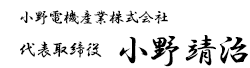 小野電機産業株式会社

代表取締役　小野靖治